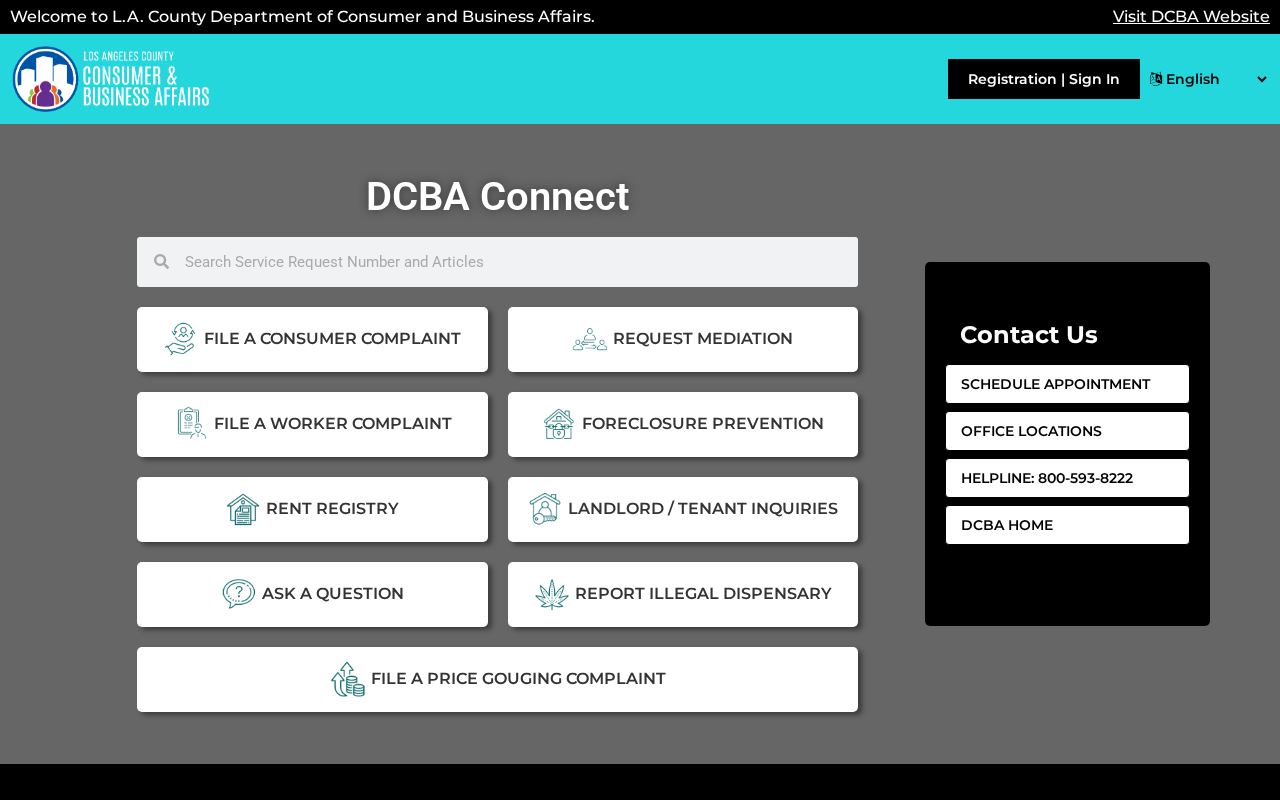 Welcome to L.A. County Department of Consumer and Business Affairs.

Visit DCBA Website

LOS ANGELES COUNTY
CONSUMER & BUSINESS AFFAIRS

Registration | Sign In

English

DCBA Connect

Search Service Request Number and Articles

FILE A CONSUMER COMPLAINT

REQUEST MEDIATION

FILE A WORKER COMPLAINT

FORECLOSURE PREVENTION

RENT REGISTRY

LANDLORD / TENANT INQUIRIES

ASK A QUESTION

REPORT ILLEGAL DISPENSARY

FILE A PRICE GOUGING COMPLAINT

Contact Us

SCHEDULE APPOINTMENT

OFFICE LOCATIONS

HELPLINE: 800-593-8222

DCBA HOME